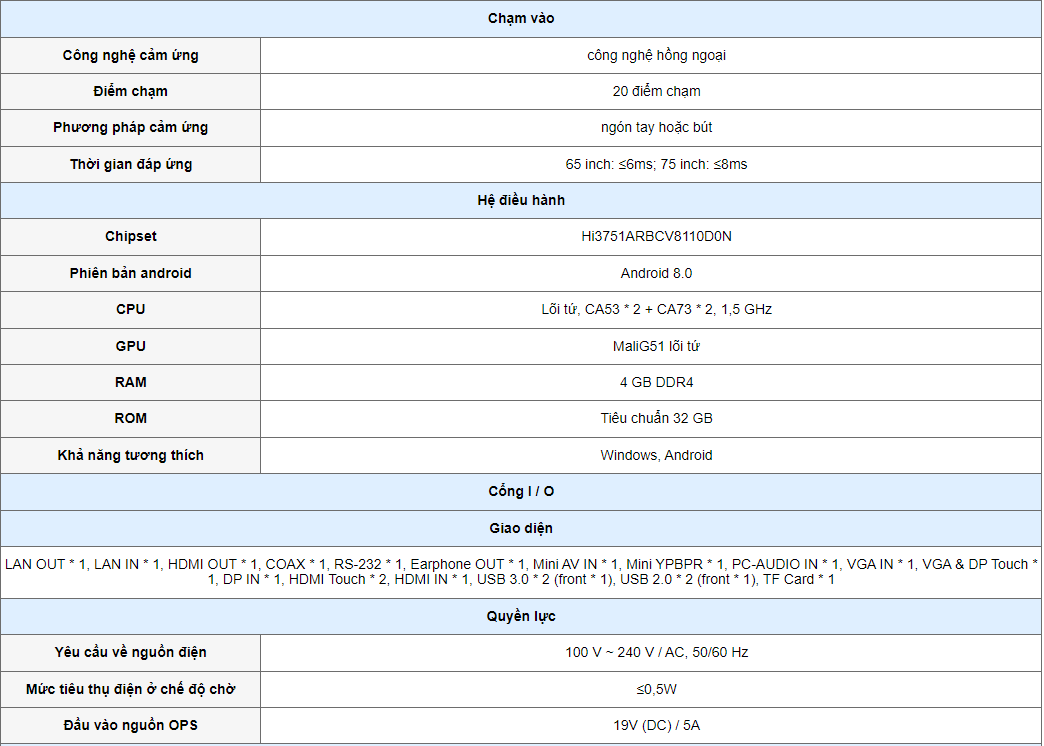 | Chạm vào | |
|---|---|
| Công nghệ cảm ứng | công nghệ hồng ngoại |
| Điểm chạm | 20 điểm chạm |
| Phương pháp cảm ứng | ngón tay hoặc bút |
| Thời gian đáp ứng | 65 inch: ≤6ms; 75 inch: ≤8ms |
| Hệ điều hành | |
| Chipset | Hi3751ARBCV8110D0N |
| Phiên bản android | Android 8.0 |
| CPU | Lõi tứ, CA53 * 2 + CA73 * 2, 1,5 GHz |
| GPU | MaliG51 lõi tứ |
| RAM | 4 GB DDR4 |
| ROM | Tiêu chuẩn 32 GB |
| Khả năng tương thích | Windows, Android |
| Cổng I / O | |
| Giao diện | |
| LAN OUT * 1, LAN IN * 1, HDMI OUT * 1, COAX * 1, RS-232 * 1, Earphone OUT * 1, Mini AV IN * 1, Mini YPBPR * 1, PC-AUDIO IN * 1, VGA IN * 1, VGA & DP Touch * 1, DP IN * 1, HDMI Touch * 2, HDMI IN * 1, USB 3.0 * 2 (front * 1), USB 2.0 * 2 (front * 1), TF Card * 1 | |
| Quyền lực | |
| Yêu cầu về nguồn điện | 100 V ~ 240 V / AC, 50/60 Hz |
| Mức tiêu thụ điện ở chế độ chờ | ≤0,5W |
| Đầu vào nguồn OPS | 19V (DC) / 5A |